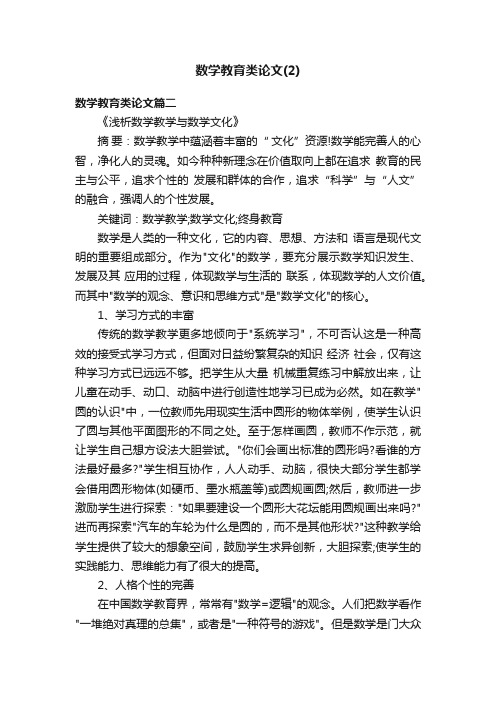 数学教育类论文(2)

数学教育类论文篇二

《浅析数学教学与数学文化》

摘 要：数学教学中蕴涵着丰富的“文化”资源!数学能完善人的心智，净化人的灵魂。如今种种新理念在价值取向上都在追求 教育的民主与公平，追求个性的 发展和群体的合作，追求“科学”与“人文”的融合，强调人的个性发展。

关键词：数学教学;数学文化;终身教育

数学是人类的一种文化，它的内容、思想、方法和 语言是现代文明的重要组成部分。作为"文化"的数学，要充分展示数学知识发生、发展及其 应用的过程，体现数学与生活的 联系，体现数学的人文价值。而其中"数学的观念、意识和思维方式"是"数学文化"的核心。

1、学习方式的丰富

传统的数学教学更多地倾向于"系统学习"，不可否认这是一种高效的接受式学习方式，但面对日益纷繁复杂的知识 经济 社会，仅有这种学习方式已远远不够。把学生从大量 机械重复练习中解放出来，让儿童在动手、动口、动脑中进行创造性地学习已成为必然。如在教学"圆的认识"中，一位教师先用现实生活中圆形的物体举例，使学生认识了圆与其他平面图形的不同之处。至于怎样画圆，教师不作示范，就让学生自己想方设法大胆尝试。"你们会画出标准的圆形吗?看谁的方法最好最多?"学生相互协作，人人动手、动脑，很快大部分学生都学会借用圆形物体(如硬币、墨水瓶盖等)或圆规画圆;然后，教师进一步激励学生进行探索："如果要建设一个圆形大花坛能用圆规画出来吗?"进而再探索"汽车的车轮为什么是圆的，而不是其他形状?"这种教学给学生提供了较大的想象空间，鼓励学生求异创新，大胆探索;使学生的实践能力、思维能力有了很大的提高。

2、人格个性的完善

在中国数学教育界，常常有"数学=逻辑"的观念。人们把数学看作"一堆绝对真理的总集"，或者是"一种符号的游戏"。但是数学是门大众